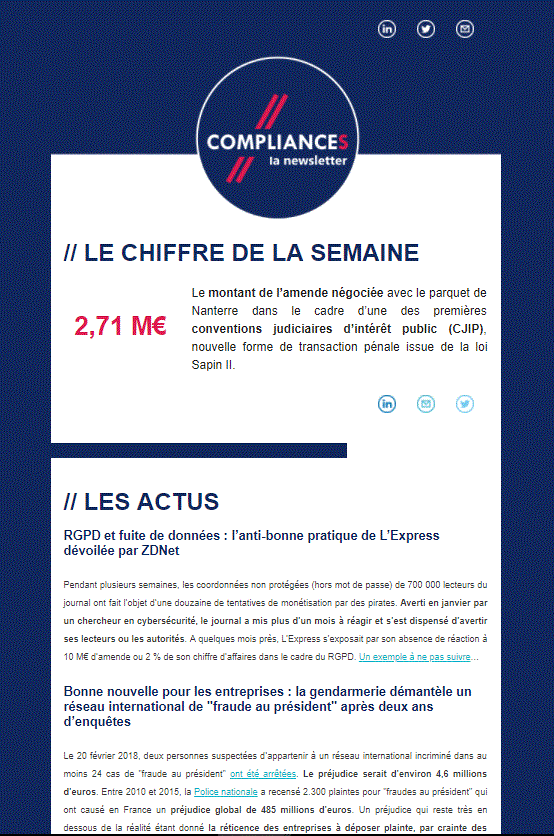 COMPLIANCES
la newsletter

// LE CHIFFRE DE LA SEMAINE

2,71 M€

Le montant de l'amende négociée avec le parquet de Nanterre dans le cadre d'une des premières conventions judiciaires d'intérêt public (CJIP), nouvelle forme de transaction pénale issue de la loi Sapin II.

// LES ACTUS

RGPD et fuite de données : l'anti-bonne pratique de L'Express dévoilée par ZDNet

Pendant plusieurs semaines, les coordonnées non protégées (hors mot de passe) de 700 000 lecteurs du journal ont fait l'objet d'une douzaine de tentatives de monétisation par des pirates. Averti en janvier par un chercheur en cybersécurité, le journal a mis plus d'un mois à réagir et s'est dispensé d'avertir ses lecteurs ou les autorités. A quelques mois près, L'Express s'exposait par son absence de réaction à 10 M€ d'amende ou 2 % de son chiffre d'affaires dans le cadre du RGPD. Un exemple à ne pas suivre…

Bonne nouvelle pour les entreprises : la gendarmerie démantèle un réseau international de "fraude au président" après deux ans d'enquêtes

Le 20 février 2018, deux personnes suspectées d'appartenir à un réseau international incriminé dans au moins 24 cas de "fraude au président" ont été arrêtées. Le préjudice serait d'environ 4,6 millions d'euros. Entre 2010 et 2015, la Police nationale a recensé 2.300 plaintes pour "fraudes au président" qui ont causé en France un préjudice global de 485 millions d'euros. Un préjudice qui reste très en dessous de la réalité étant donné la réticence des entreprises à déposer plainte, par crainte des